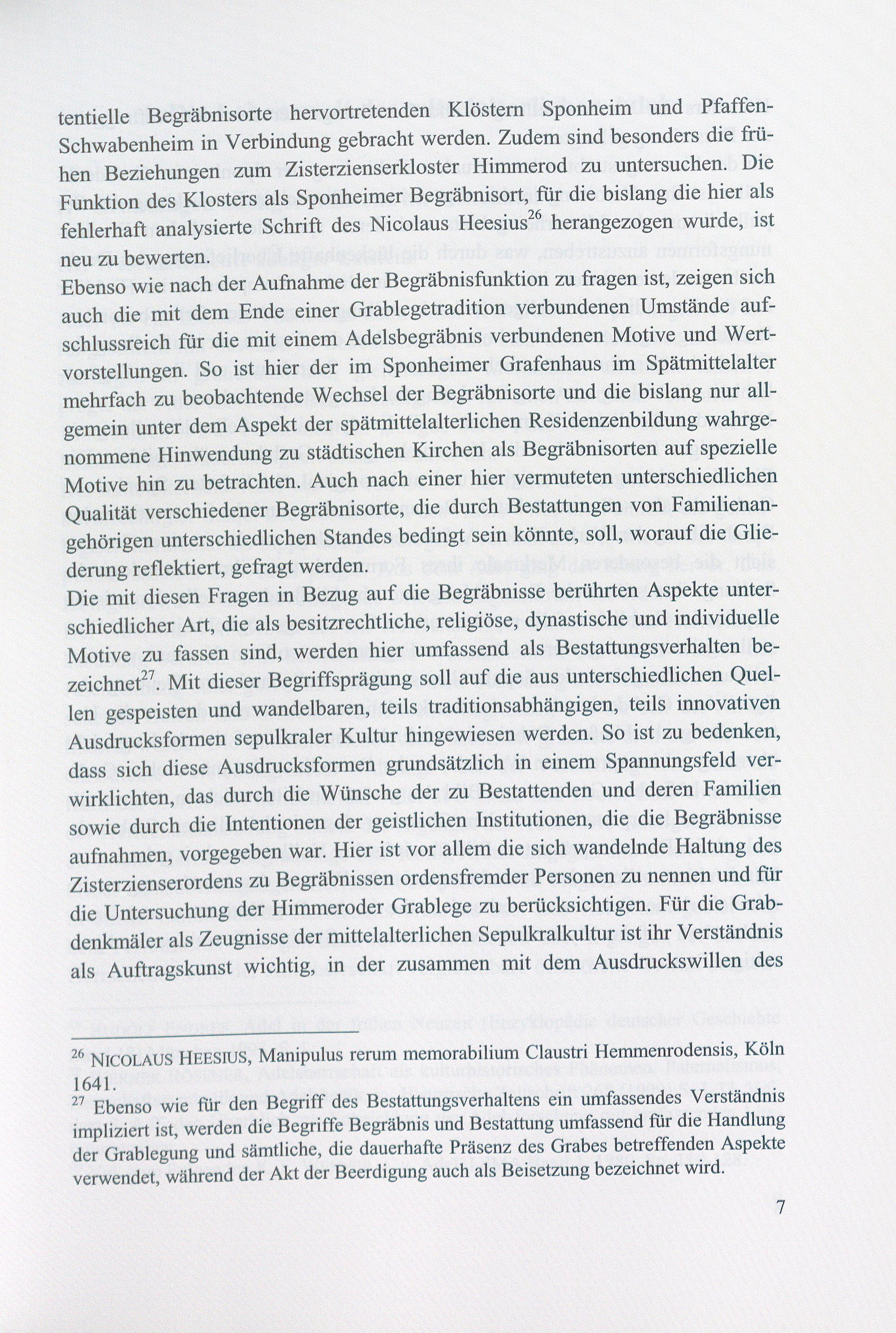 tentielle Begräbnisorte hervortretenden Klöstern Sponheim und Pfaffen-Schwabenheim in Verbindung gebracht werden. Zudem sind besonders die frühen Beziehungen zum Zisterzienserkloster Himmerod zu untersuchen. Die Funktion des Klosters als Sponheimer Begräbnisort, für die bislang die hier als fehlerhaft analysierte Schrift des Nicolaus Heesius$^{26}$ herangezogen wurde, ist neu zu bewerten.

Ebenso wie nach der Aufnahme der Begräbnisfunktion zu fragen ist, zeigen sich auch die mit dem Ende einer Grablegetradition verbundenen Umstände aufschlussreich für die mit einem Adelsbegräbnis verbundenen Motive und Wertvorstellungen. So ist hier der im Sponheimer Grafenhaus im Spätmittelalter mehrfach zu beobachtende Wechsel der Begräbnisorte und die bislang nur allgemein unter dem Aspekt der spätmittelalterlichen Residenzenbildung wahrgenommene Hinwendung zu städtischen Kirchen als Begräbnisorten auf spezielle Motive hin zu betrachten. Auch nach einer hier vermuteten unterschiedlichen Qualität verschiedener Begräbnisorte, die durch Bestattungen von Familienangehörigen unterschiedlichen Standes bedingt sein könnte, soll, worauf die Gliederung reflektiert, gefragt werden.

Die mit diesen Fragen in Bezug auf die Begräbnisse berührten Aspekte unterschiedlicher Art, die als besitzrechtliche, religiöse, dynastische und individuelle Motive zu fassen sind, werden hier umfassend als Bestattungsverhalten bezeichnet$^{27}$. Mit dieser Begriffsprägung soll auf die aus unterschiedlichen Quellen gespeisten und wandelbaren, teils traditionsabhängigen, teils innovativen Ausdrucksformen sepulkraler Kultur hingewiesen werden. So ist zu bedenken, dass sich diese Ausdrucksformen grundsätzlich in einem Spannungsfeld verwirklichten, das durch die Wünsche der zu Bestattenden und deren Familien sowie durch die Intentionen der geistlichen Institutionen, die die Begräbnisse aufnahmen, vorgegeben war. Hier ist vor allem die sich wandelnde Haltung des Zisterzienserordens zu Begräbnissen ordensfremder Personen zu nennen und für die Untersuchung der Himmeroder Grablege zu berücksichtigen. Für die Grabdenkmäler als Zeugnisse der mittelalterlichen Sepulkralkultur ist ihr Verständnis als Auftragskunst wichtig, in der zusammen mit dem Ausdruckswillen des

$^{26}$ NICOLAUS HEESIUS, Manipulus rerum memorabilium Claustri Hemmenrodensis, Köln 1641.

$^{27}$ Ebenso wie für den Begriff des Bestattungsverhaltens ein umfassendes Verständnis impliziert ist, werden die Begriffe Begräbnis und Bestattung umfassend für die Handlung der Grablegung und sämtliche, die dauerhafte Präsenz des Grabes betreffenden Aspekte verwendet, während der Akt der Beerdigung auch als Beisetzung bezeichnet wird.

7